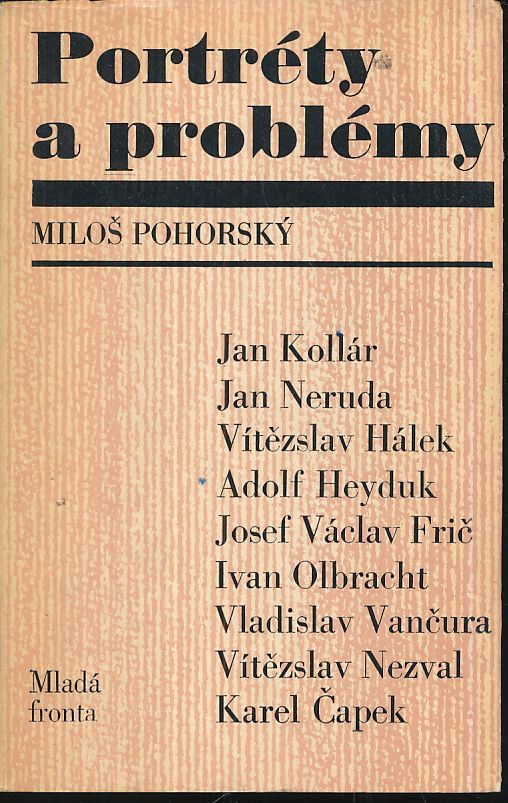 Portréty
a problémy

MILOŠ POHORSKÝ

Jan Kollár
Jan Neruda
Vítězslav Hálek
Adolf Heyduk
Josef Václav Frič
Ivan Olbracht
Vladislav Vančura
Vítězslav Nezval
Karel Čapek

Mladá
fronta